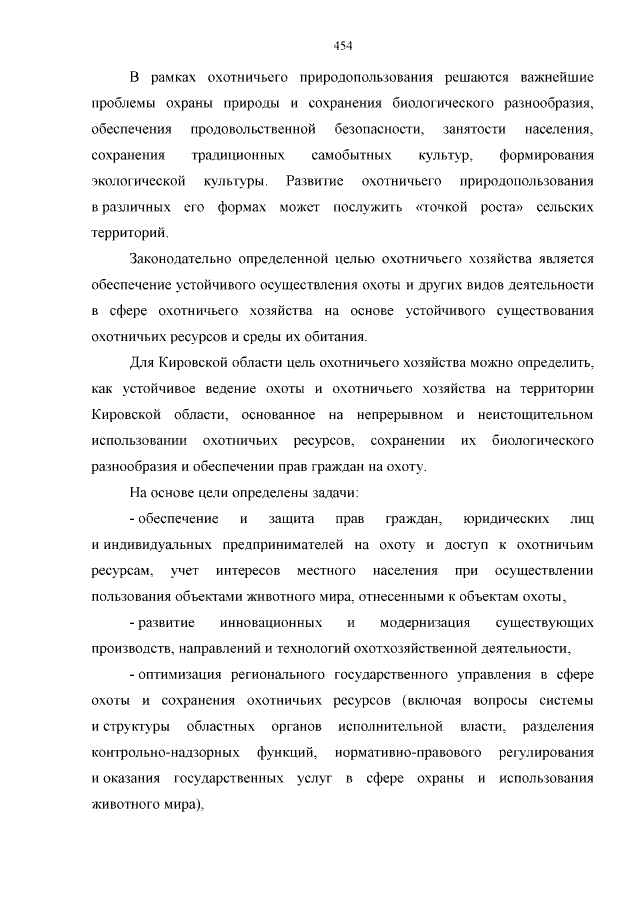 454

В рамках охотничьего природопользования решаются важнейшие проблемы охраны природы и сохранения биологического разнообразия, обеспечения продовольственной безопасности, занятости населения, сохранения традиционных самобытных культур, формирования экологической культуры. Развитие охотничьего природопользования в различных его формах может послужить «точкой роста» сельских территорий.

Законодательно определенной целью охотничьего хозяйства является обеспечение устойчивого осуществления охоты и других видов деятельности в сфере охотничьего хозяйства на основе устойчивого существования охотничьих ресурсов и среды их обитания.

Для Кировской области цель охотничьего хозяйства можно определить, как устойчивое ведение охоты и охотничьего хозяйства на территории Кировской области, основанное на непрерывном и неистощительном использовании охотничьих ресурсов, сохранении их биологического разнообразия и обеспечении прав граждан на охоту.

На основе цели определены задачи:

- обеспечение и защита прав граждан, юридических лиц и индивидуальных предпринимателей на охоту и доступ к охотничьим ресурсам, учет интересов местного населения при осуществлении пользования объектами животного мира, отнесенными к объектам охоты,

- развитие инновационных и модернизация существующих производств, направлений и технологий охотхозяйственной деятельности,

- оптимизация регионального государственного управления в сфере охоты и сохранения охотничьих ресурсов (включая вопросы системы и структуры областных органов исполнительной власти, разделения контрольно-надзорных функций, нормативно-правового регулирования и оказания государственных услуг в сфере охраны и использования животного мира),